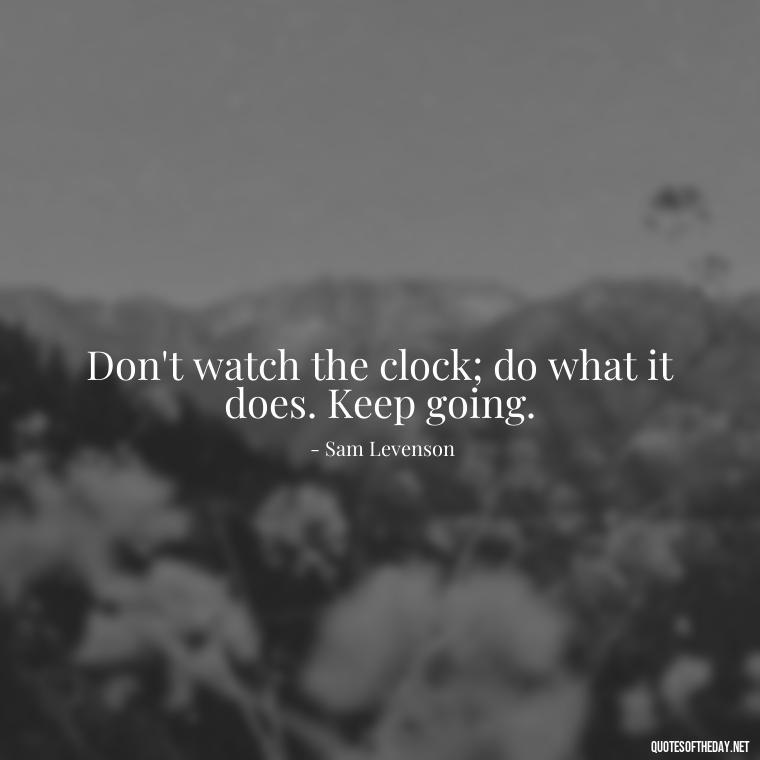 Don't watch the clock; do what it does. Keep going.

- Sam Levenson

QUOTESOFTHEDAY.NET